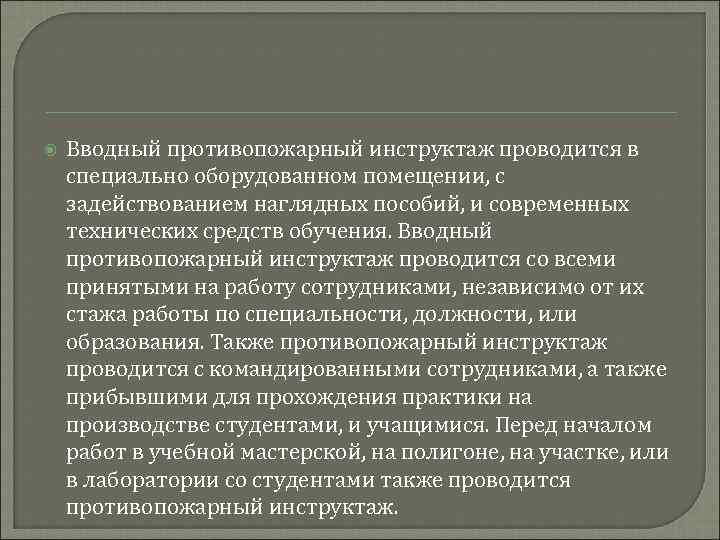 Вводный противопожарный инструктаж проводится в специально оборудованном помещении, с задействованием наглядных пособий, и современных технических средств обучения. Вводный противопожарный инструктаж проводится со всеми принятыми на работу сотрудниками, независимо от их стажа работы по специальности, должности, или образования. Также противопожарный инструктаж проводится с командированными сотрудниками, а также прибывшими для прохождения практики на производстве студентами, и учащимися. Перед началом работ в учебной мастерской, на полигоне, на участке, или в лаборатории со студентами также проводится противопожарный инструктаж.